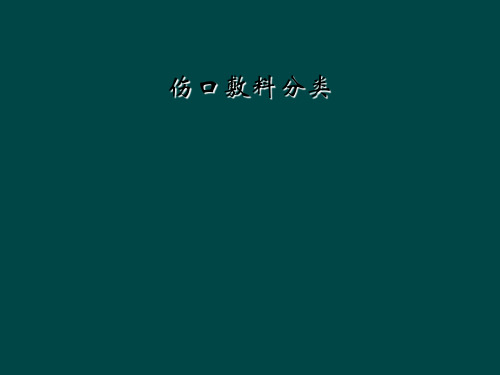 伤口敷料分类